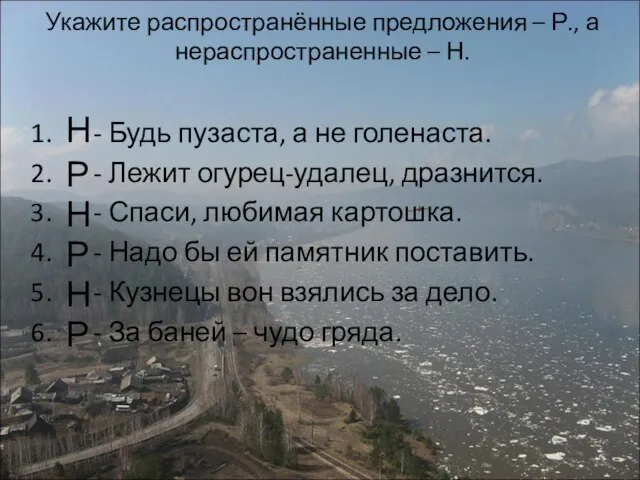 Укажите распространённые предложения – Р., а нераспространенные – Н.

1. Н - Будь пузаста, а не голенаста.
2. Р - Лежит огурец-удалец, дразнится.
3. Н - Спаси, любимая картошка.
4. Р - Надо бы ей памятник поставить.
5. Н - Кузнецы вон взялись за дело.
6. Р - За баней – чудо гряда.